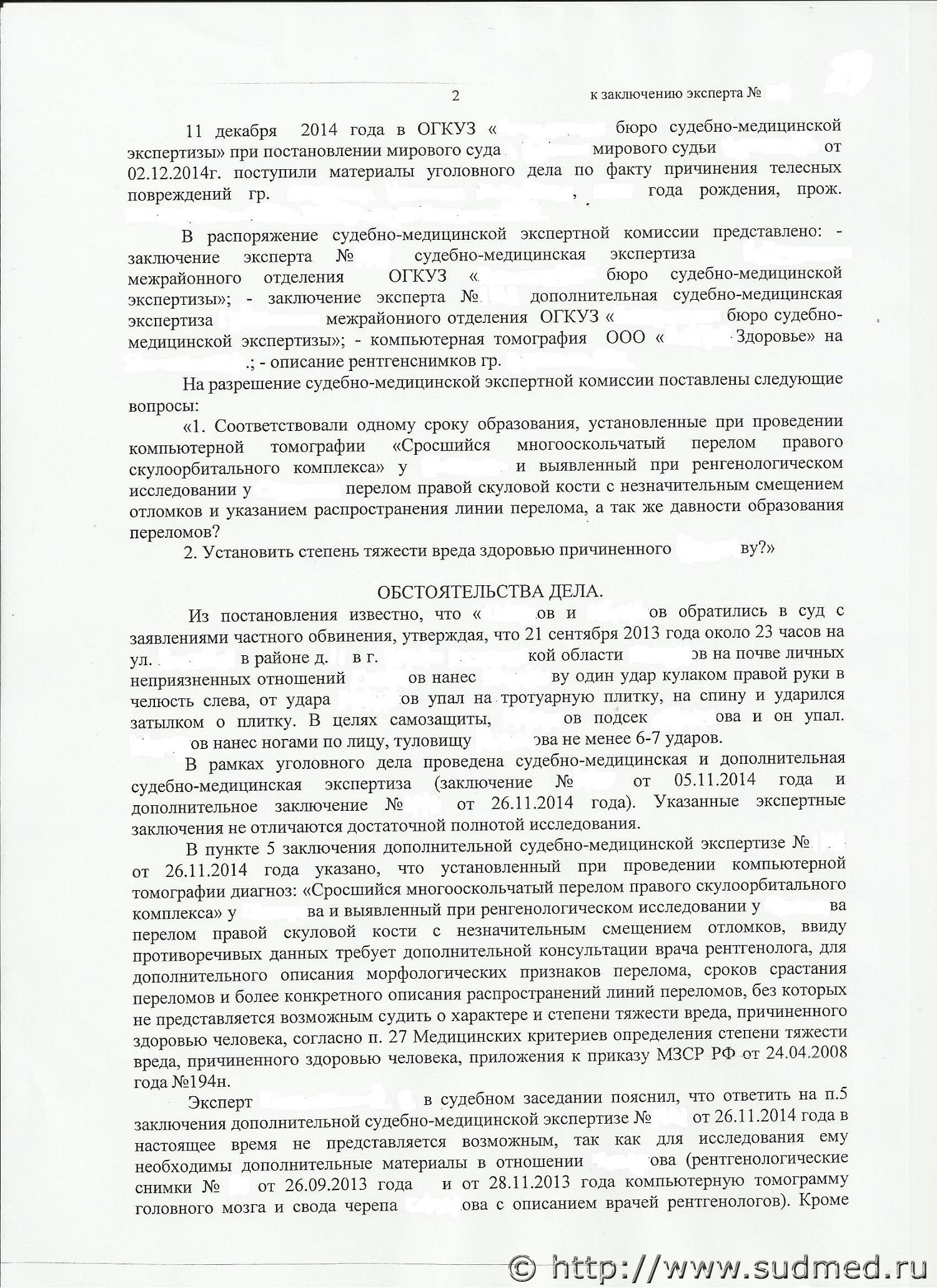 2 к заключению эксперта №

11 декабря 2014 года в ОГКУЗ « бюро судебно-медицинской экспертизы» при постановлении мирового суда мирового судьи от 02.12.2014г. поступили материалы уголовного дела по факту причинения телесных повреждений гр. , года рождения, прож.

В распоряжение судебно-медицинской экспертной комиссии представлено: - заключение эксперта № судебно-медицинская экспертиза межрайонного отделения ОГКУЗ « бюро судебно-медицинской экспертизы»; - заключение эксперта № дополнительная судебно-медицинская экспертиза межрайонного отделения ОГКУЗ « бюро судебно-медицинской экспертизы»; - компьютерная томография ООО « Здоровье» на .; - описание рентгенснимков гр.

На разрешение судебно-медицинской экспертной комиссии поставлены следующие вопросы:

«1. Соответствовали одному сроку образования, установленные при проведении компьютерной томографии «Сросшийся многооскольчатый перелом правого скулоорбитального комплекса» у и выявленный при ренгенологическом исследовании у перелом правой скуловой кости с незначительным смещением отломков и указанием распространения линии перелома, а так же давности образования переломов?

2. Установить степень тяжести вреда здоровью причиненного ву?»

ОБСТОЯТЕЛЬСТВА ДЕЛА.

Из постановления известно, что « ов и ов обратились в суд с заявлениями частного обвинения, утверждая, что 21 сентября 2013 года около 23 часов на ул. в районе д. в г. кой области ов на почве личных неприязненных отношений ов нанес ву один удар кулаком правой руки в челюсть слева, от удара ов упал на тротуарную плитку, на спину и ударился затылком о плитку. В целях самозащиты, ов подсек ова и он упал. ов нанес ногами по лицу, туловищу ова не менее 6-7 ударов.

В рамках уголовного дела проведена судебно-медицинская и дополнительная судебно-медицинская экспертиза (заключение № от 05.11.2014 года и дополнительное заключение № от 26.11.2014 года). Указанные экспертные заключения не отличаются достаточной полнотой исследования.

В пункте 5 заключения дополнительной судебно-медицинской экспертизе № от 26.11.2014 года указано, что установленный при проведении компьютерной томографии диагноз: «Сросшийся многооскольчатый перелом правого скулоорбитального комплекса» у ва и выявленный при ренгенологическом исследовании у ва перелом правой скуловой кости с незначительным смещением отломков, ввиду противоречивых данных требует дополнительной консультации врача рентгенолога, для дополнительного описания морфологических признаков перелома, сроков срастания переломов и более конкретного описания распространений линий переломов, без которых не представляется возможным судить о характере и степени тяжести вреда, причиненного здоровью человека, согласно п. 27 Медицинских критериев определения степени тяжести вреда, причиненного здоровью человека, приложения к приказу МЗСР РФ от 24.04.2008 года №194н.

Эксперт в судебном заседании пояснил, что ответить на п.5 заключения дополнительной судебно-медицинской экспертизе № от 26.11.2014 года в настоящее время не представляется возможным, так как для исследования ему необходимы дополнительные материалы в отношении ова (рентгенологические снимки № от 26.09.2013 года и от 28.11.2013 года компьютерную томограмму головного мозга и свода черепа ова с описанием врачей рентгенологов). Кроме

© http://www.sudmed.ru